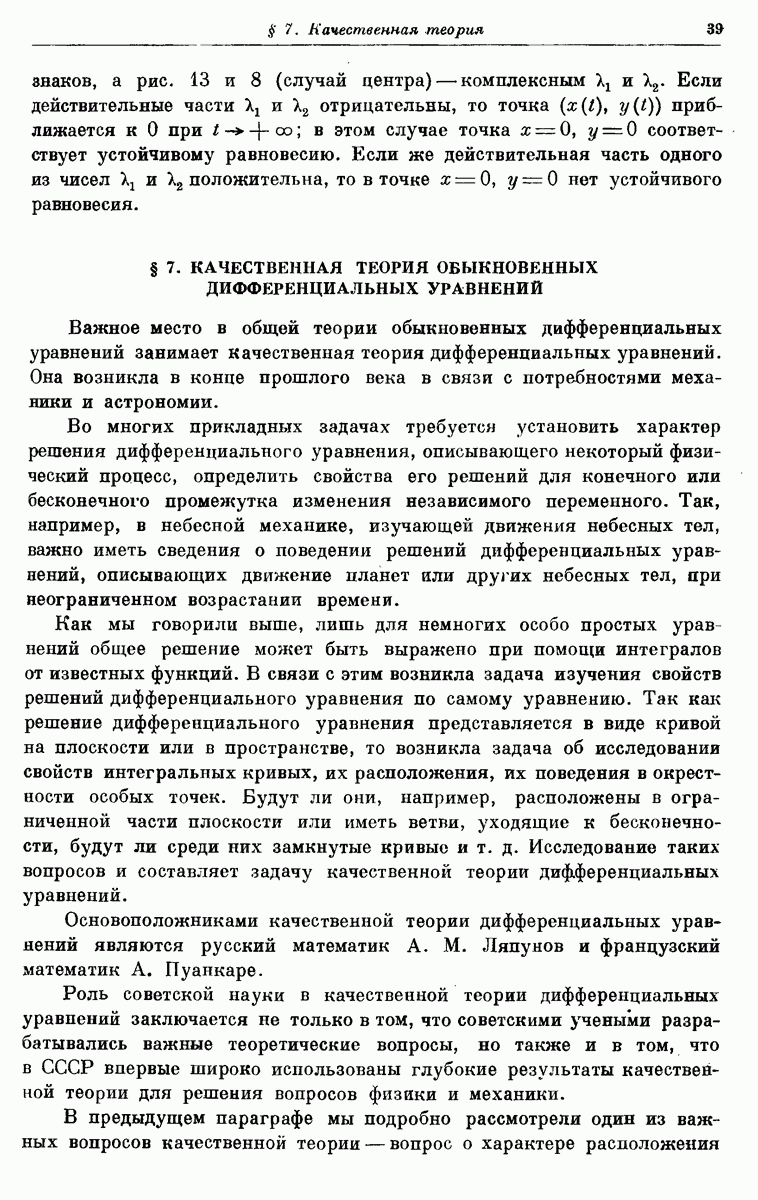 § 7. Качественная теория 39

знаков, а рис. 13 и 8 (случай центра) — комплексным $\lambda_1$ и $\lambda_2$. Если действительные части $\lambda_1$ и $\lambda_2$ отрицательны, то точка $(x(t), y(t))$ приближается к 0 при $t \to +\infty$; в этом случае точка $x=0$, $y=0$ соответствует устойчивому равновесию. Если же действительная часть одного из чисел $\lambda_1$ и $\lambda_2$ положительна, то в точке $x=0$, $y=0$ нет устойчивого равновесия.

§ 7. КАЧЕСТВЕННАЯ ТЕОРИЯ ОБЫКНОВЕННЫХ ДИФФЕРЕНЦИАЛЬНЫХ УРАВНЕНИЙ

Важное место в общей теории обыкновенных дифференциальных уравнений занимает качественная теория дифференциальных уравнений. Она возникла в конце прошлого века в связи с потребностями механики и астрономии.

Во многих прикладных задачах требуется установить характер решения дифференциального уравнения, описывающего некоторый физический процесс, определить свойства его решений для конечного или бесконечного промежутка изменения независимого переменного. Так, например, в небесной механике, изучающей движения небесных тел, важно иметь сведения о поведении решений дифференциальных уравнений, описывающих движение планет или других небесных тел, при неограниченном возрастании времени.

Как мы говорили выше, лишь для немногих особо простых уравнений общее решение может быть выражено при помощи интегралов от известных функций. В связи с этим возникла задача изучения свойств решений дифференциального уравнения по самому уравнению. Так как решение дифференциального уравнения представляется в виде кривой на плоскости или в пространстве, то возникла задача об исследовании свойств интегральных кривых, их расположения, их поведения в окрестности особых точек. Будут ли они, например, расположены в ограниченной части плоскости или иметь ветви, уходящие к бесконечности, будут ли среди них замкнутые кривые и т. д. Исследование таких вопросов и составляет задачу качественной теории дифференциальных уравнений.

Основоположниками качественной теории дифференциальных уравнений являются русский математик А. М. Ляпунов и французский математик А. Пуанкаре.

Роль советской науки в качественной теории дифференциальных уравнений заключается не только в том, что советскими учеными разрабатывались важные теоретические вопросы, но также и в том, что в СССР впервые широко использованы глубокие результаты качественной теории для решения вопросов физики и механики.

В предыдущем параграфе мы подробно рассмотрели один из важных вопросов качественной теории — вопрос о характере расположения